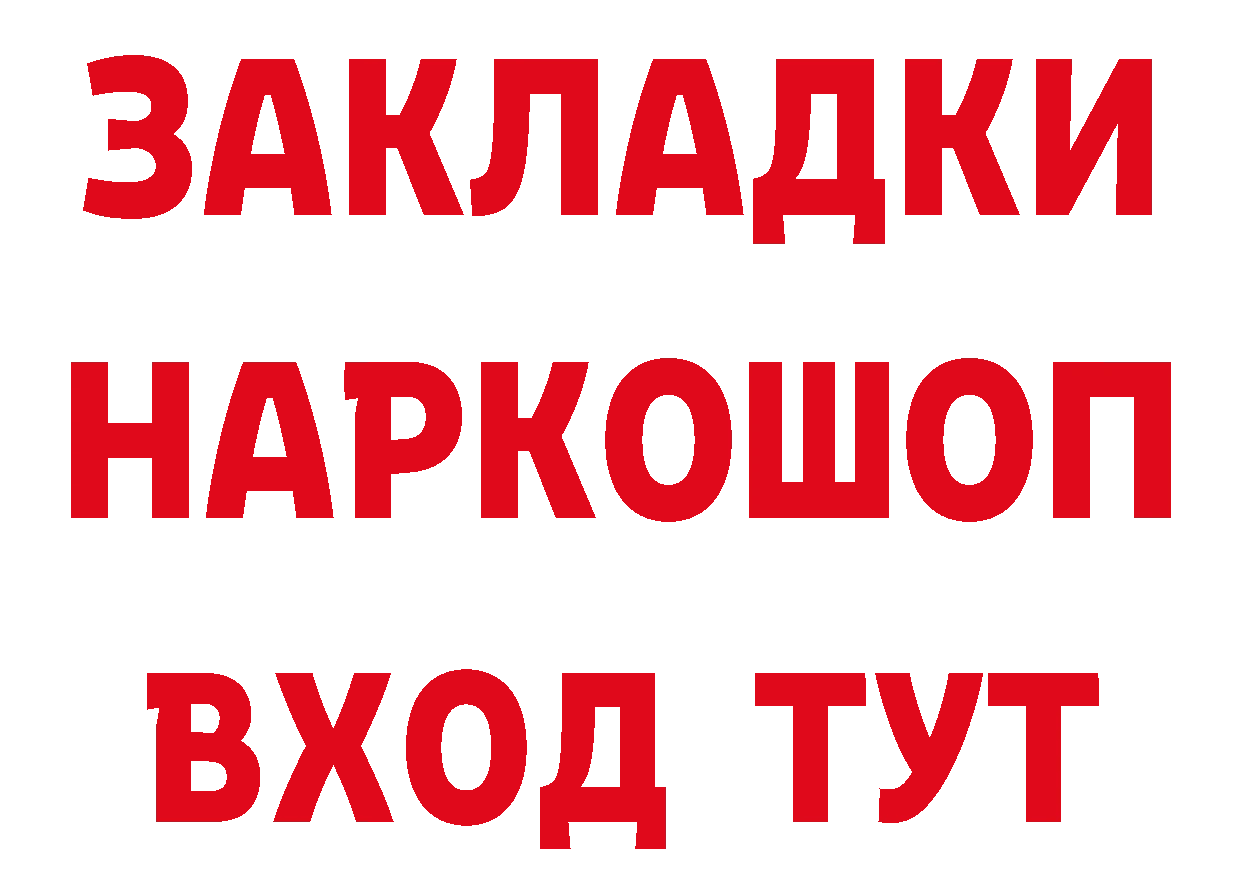 ЗАКЛАДКИ НАРКОШОП ВХОД ТУТ